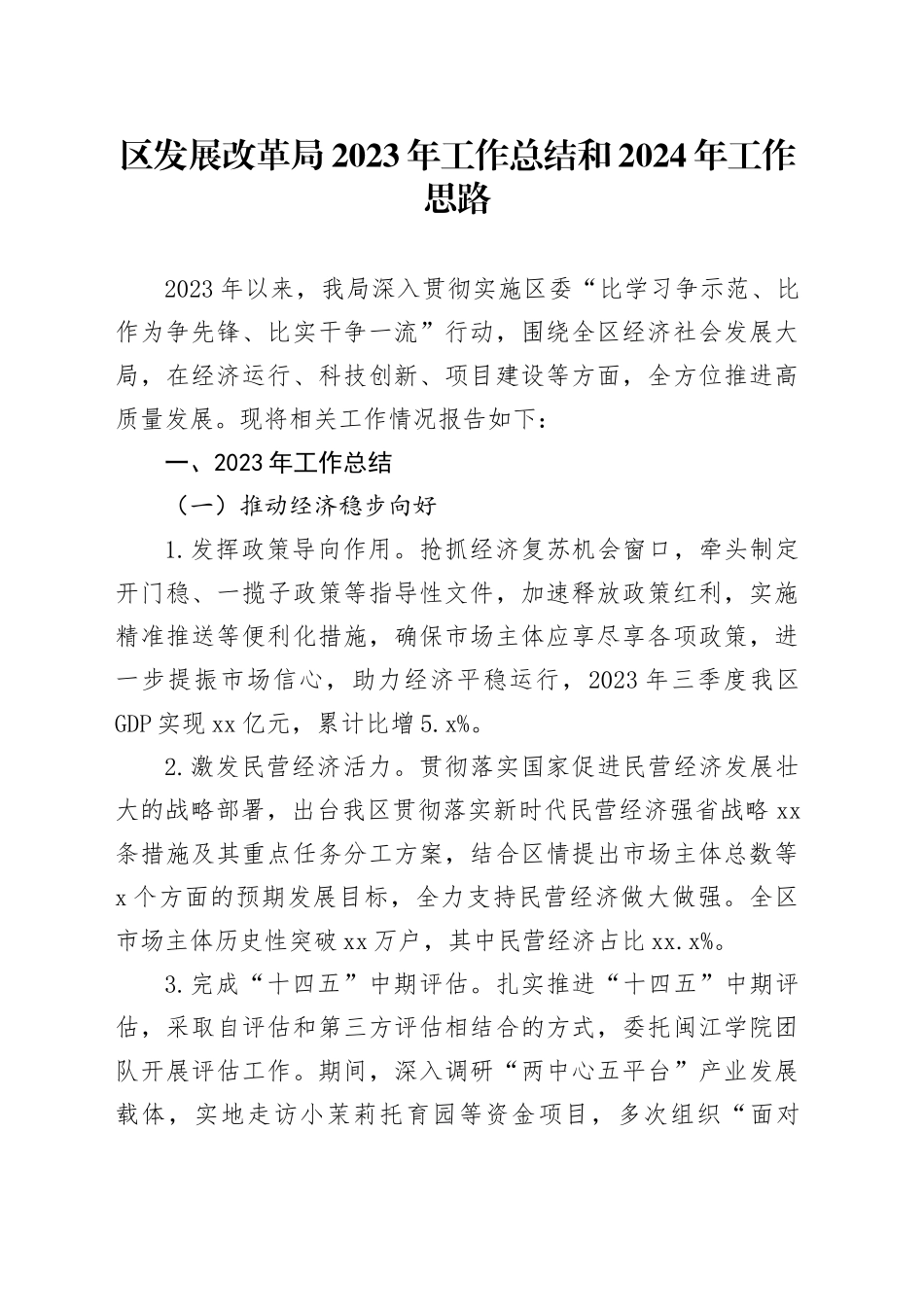 区发展改革局2023年工作总结和2024年工作思路

2023年以来，我局深入贯彻实施区委“比学习争示范、比作为争先锋、比实干争一流”行动，围绕全区经济社会发展大局，在经济运行、科技创新、项目建设等方面，全方位推进高质量发展。现将相关工作情况报告如下：

一、2023年工作总结

（一）推动经济稳步向好

1.发挥政策导向作用。抢抓经济复苏机会窗口，牵头制定开门稳、一揽子政策等指导性文件，加速释放政策红利，实施精准推送等便利化措施，确保市场主体应享尽享各项政策，进一步提振市场信心，助力经济平稳运行，2023年三季度我区GDP实现xx亿元，累计比增5.x%。

2.激发民营经济活力。贯彻落实国家促进民营经济发展壮大的战略部署，出台我区贯彻落实新时代民营经济强省战略xx条措施及其重点任务分工方案，结合区情提出市场主体总数等x个方面的预期发展目标，全力支持民营经济做大做强。全区市场主体历史性突破xx万户，其中民营经济占比xx.x%。

3.完成“十四五”中期评估。扎实推进“十四五”中期评估，采取自评估和第三方评估相结合的方式，委托闽江学院团队开展评估工作。期间，深入调研“两中心五平台”产业发展载体，实地走访小茉莉托育园等资金项目，多次组织“面对